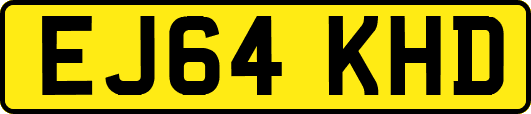 EJ64 KHD